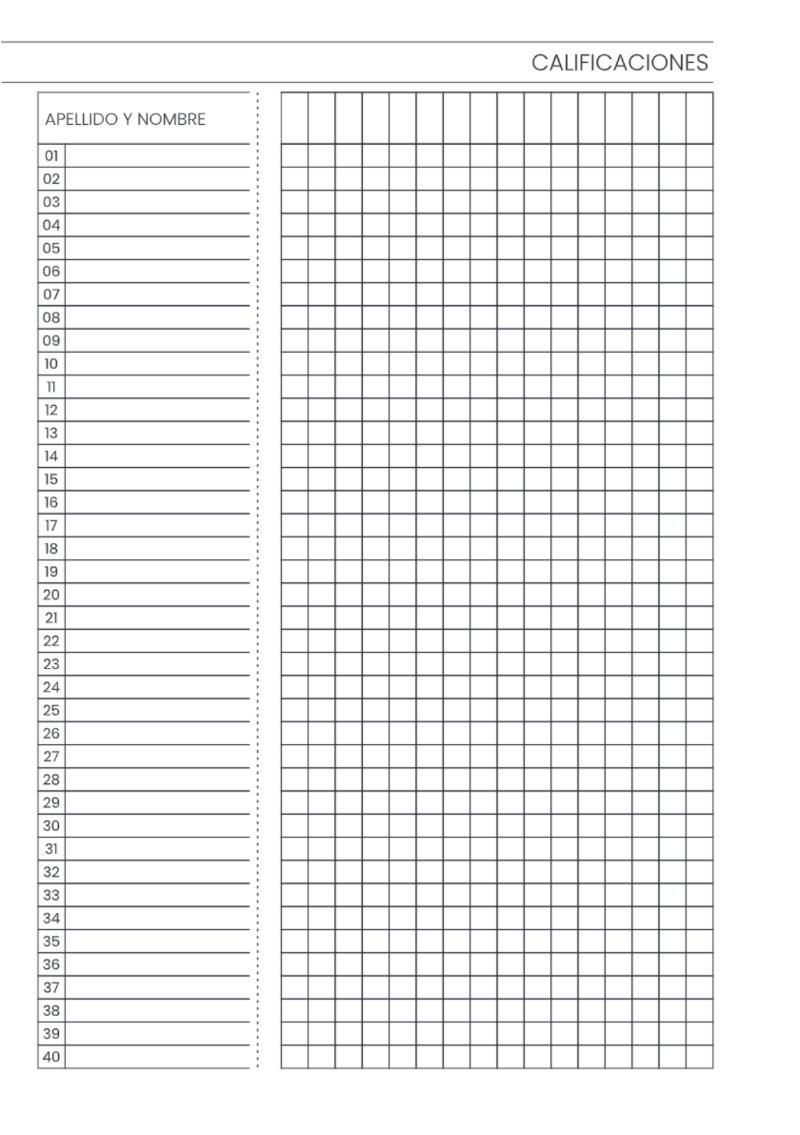 CALIFICACIONES

APELLIDO Y NOMBRE

01
02
03
04
05
06
07
08
09
10
11
12
13
14
15
16
17
18
19
20
21
22
23
24
25
26
27
28
29
30
31
32
33
34
35
36
37
38
39
40